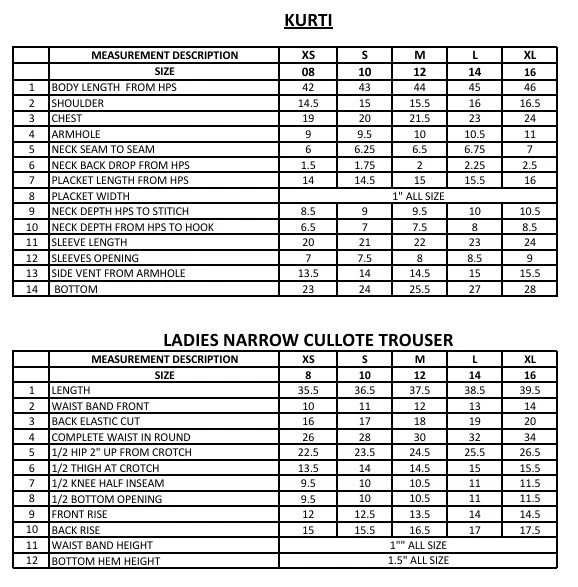 KURTI

|  | MEASUREMENT DESCRIPTION | XS | S | M | L | XL |
|---|---|---|---|---|---|---|
|  | SIZE | 08 | 10 | 12 | 14 | 16 |
| 1 | BODY LENGTH FROM HPS | 42 | 43 | 44 | 45 | 46 |
| 2 | SHOULDER | 14.5 | 15 | 15.5 | 16 | 16.5 |
| 3 | CHEST | 19 | 20 | 21.5 | 23 | 24 |
| 4 | ARMHOLE | 9 | 9.5 | 10 | 10.5 | 11 |
| 5 | NECK SEAM TO SEAM | 6 | 6.25 | 6.5 | 6.75 | 7 |
| 6 | NECK BACK DROP FROM HPS | 1.5 | 1.75 | 2 | 2.25 | 2.5 |
| 7 | PLACKET LENGTH FROM HPS | 14 | 14.5 | 15 | 15.5 | 16 |
| 8 | PLACKET WIDTH | 1" ALL SIZE |  |  |  |  |
| 9 | NECK DEPTH HPS TO STITICH | 8.5 | 9 | 9.5 | 10 | 10.5 |
| 10 | NECK DEPTH FROM HPS TO HOOK | 6.5 | 7 | 7.5 | 8 | 8.5 |
| 11 | SLEEVE LENGTH | 20 | 21 | 22 | 23 | 24 |
| 12 | SLEEVES OPENING | 7 | 7.5 | 8 | 8.5 | 9 |
| 13 | SIDE VENT FROM ARMHOLE | 13.5 | 14 | 14.5 | 15 | 15.5 |
| 14 | BOTTOM | 23 | 24 | 25.5 | 27 | 28 |

LADIES NARROW CULLOTE TROUSER

|  | MEASUREMENT DESCRIPTION | XS | S | M | L | XL |
|---|---|---|---|---|---|---|
|  | SIZE | 8 | 10 | 12 | 14 | 16 |
| 1 | LENGTH | 35.5 | 36.5 | 37.5 | 38.5 | 39.5 |
| 2 | WAIST BAND FRONT | 10 | 11 | 12 | 13 | 14 |
| 3 | BACK ELASTIC CUT | 16 | 17 | 18 | 19 | 20 |
| 4 | COMPLETE WAIST IN ROUND | 26 | 28 | 30 | 32 | 34 |
| 5 | 1/2 HIP 2" UP FROM CROTCH | 22.5 | 23.5 | 24.5 | 25.5 | 26.5 |
| 6 | 1/2 THIGH AT CROTCH | 13.5 | 14 | 14.5 | 15 | 15.5 |
| 7 | 1/2 KNEE HALF INSEAM | 9.5 | 10 | 10.5 | 11 | 11.5 |
| 8 | 1/2 BOTTOM OPENING | 9.5 | 10 | 10.5 | 11 | 11.5 |
| 9 | FRONT RISE | 12 | 12.5 | 13.5 | 14 | 14.5 |
| 10 | BACK RISE | 15 | 15.5 | 16.5 | 17 | 17.5 |
| 11 | WAIST BAND HEIGHT | 1"" ALL SIZE |  |  |  |  |
| 12 | BOTTOM HEM HEIGHT | 1.5" ALL SIZE |  |  |  |  |